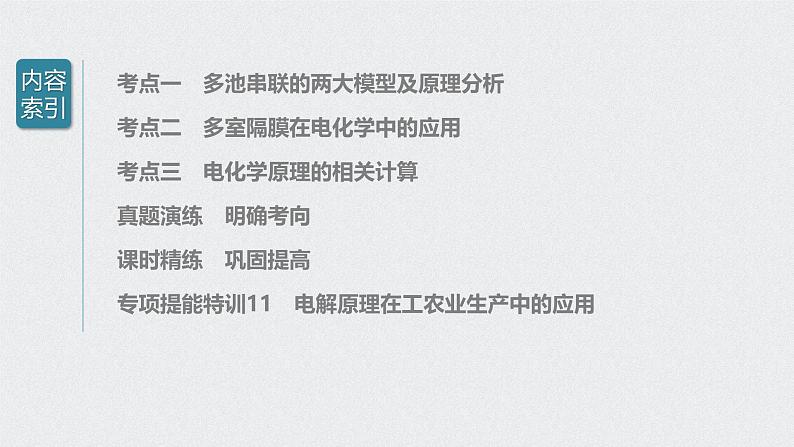 内容索引

考点一　多池串联的两大模型及原理分析

考点二　多室隔膜在电化学中的应用

考点三　电化学原理的相关计算

真题演练　明确考向

课时精练　巩固提高

专项提能特训11　电解原理在工农业生产中的应用